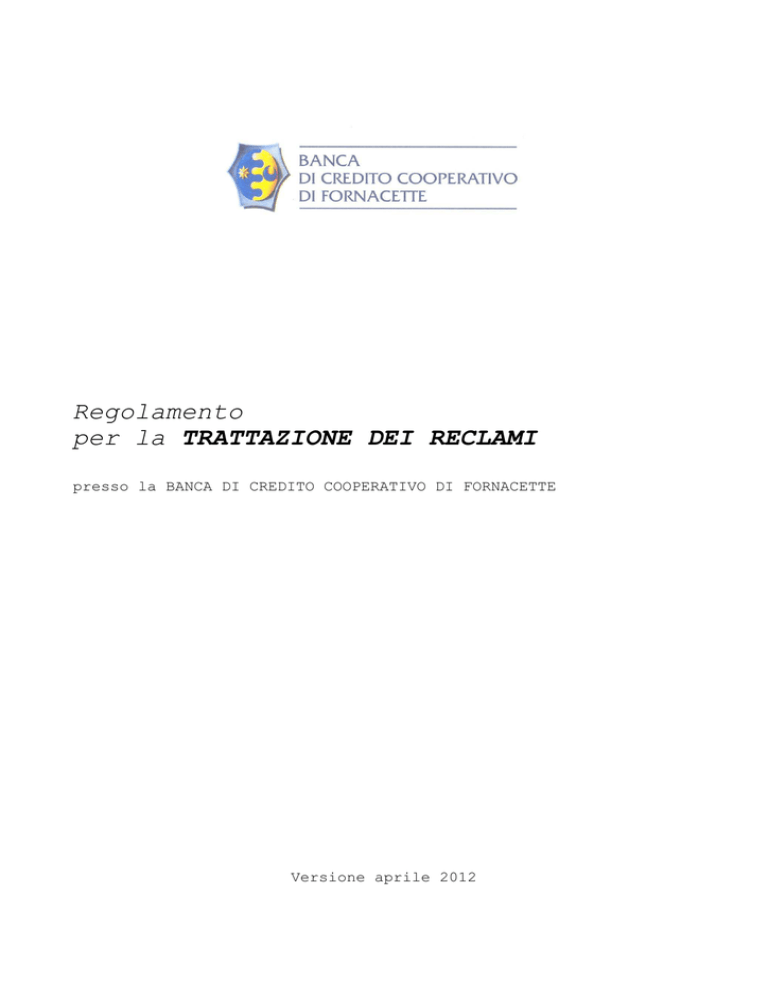 BANCA
DI CREDITO COOPERATIVO
DI FORNACETTE

Regolamento
per la TRATTAZIONE DEI RECLAMI

presso la BANCA DI CREDITO COOPERATIVO DI FORNACETTE

Versione aprile 2012